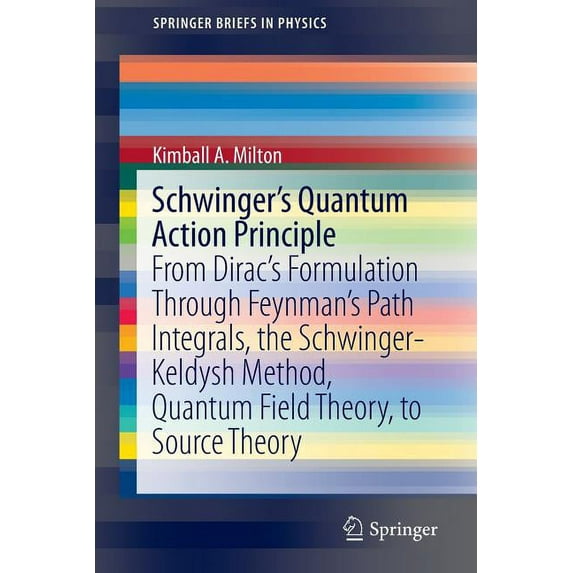 SPRINGER BRIEFS IN PHYSICS

Kimball A. Milton

Schwinger's Quantum Action Principle

From Dirac's Formulation Through Feynman's Path Integrals, the Schwinger-Keldysh Method, Quantum Field Theory, to Source Theory

Springer